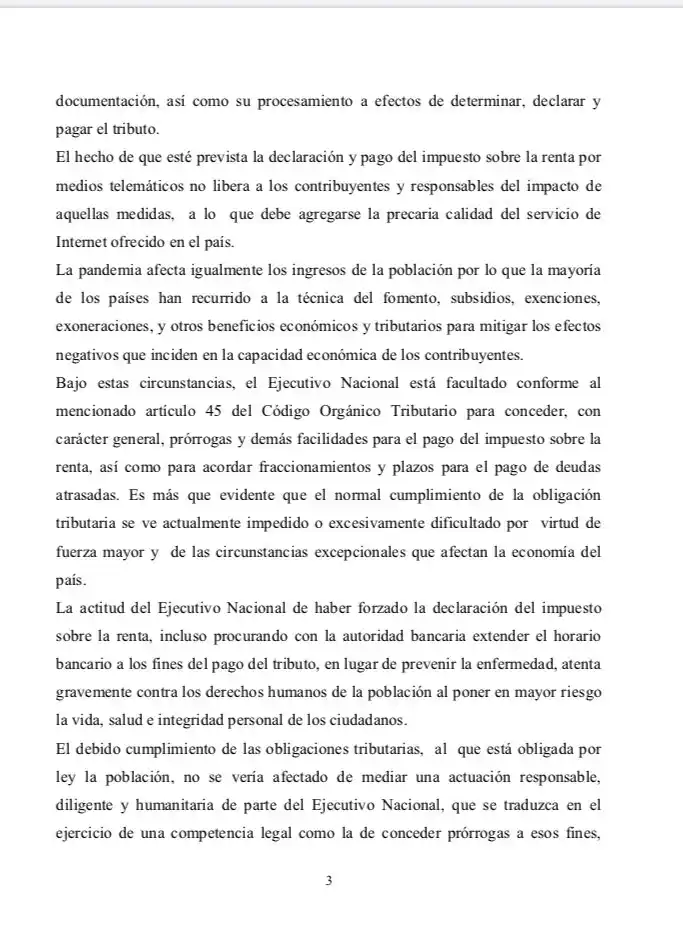 documentación, así como su procesamiento a efectos de determinar, declarar y pagar el tributo.
El hecho de que esté prevista la declaración y pago del impuesto sobre la renta por medios telemáticos no libera a los contribuyentes y responsables del impacto de aquellas medidas, a lo que debe agregarse la precaria calidad del servicio de Internet ofrecido en el país.
La pandemia afecta igualmente los ingresos de la población por lo que la mayoría de los países han recurrido a la técnica del fomento, subsidios, exenciones, exoneraciones, y otros beneficios económicos y tributarios para mitigar los efectos negativos que inciden en la capacidad económica de los contribuyentes.
Bajo estas circunstancias, el Ejecutivo Nacional está facultado conforme al mencionado artículo 45 del Código Orgánico Tributario para conceder, con carácter general, prórrogas y demás facilidades para el pago del impuesto sobre la renta, así como para acordar fraccionamientos y plazos para el pago de deudas atrasadas. Es más que evidente que el normal cumplimiento de la obligación tributaria se ve actualmente impedido o excesivamente dificultado por virtud de fuerza mayor y de las circunstancias excepcionales que afectan la economía del país.
La actitud del Ejecutivo Nacional de haber forzado la declaración del impuesto sobre la renta, incluso procurando con la autoridad bancaria extender el horario bancario a los fines del pago del tributo, en lugar de prevenir la enfermedad, atenta gravemente contra los derechos humanos de la población al poner en mayor riesgo la vida, salud e integridad personal de los ciudadanos.
El debido cumplimiento de las obligaciones tributarias, al que está obligada por ley la población, no se vería afectado de mediar una actuación responsable, diligente y humanitaria de parte del Ejecutivo Nacional, que se traduzca en el ejercicio de una competencia legal como la de conceder prórrogas a esos fines,

3